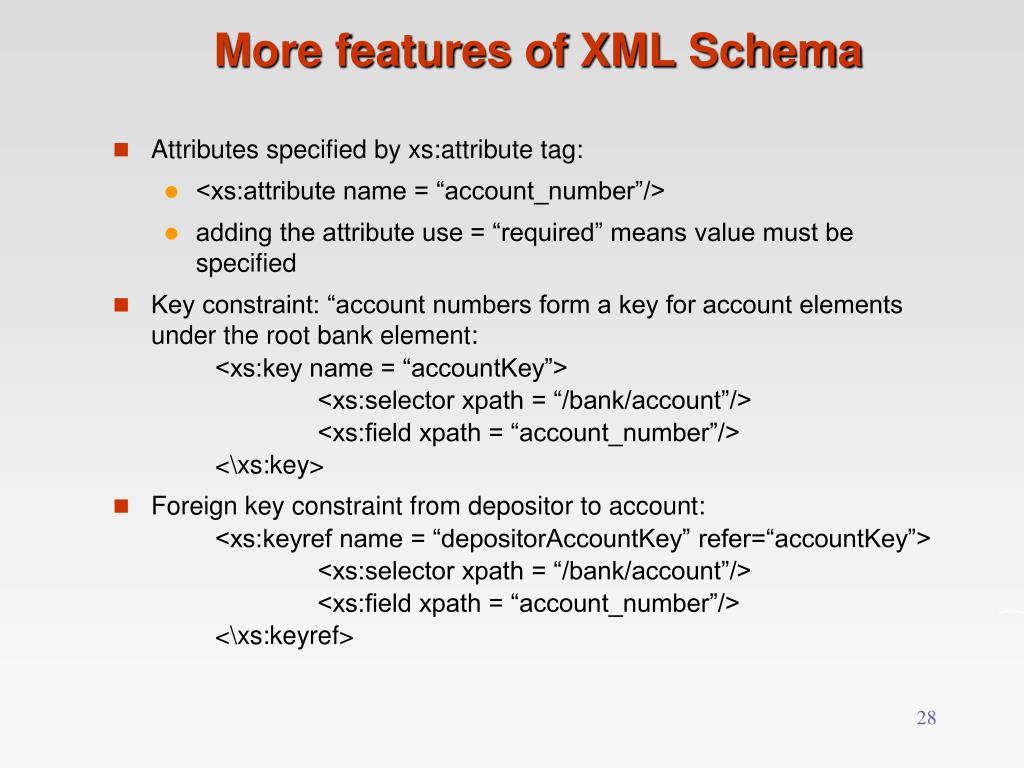 More features of XML Schema

Attributes specified by xs:attribute tag:

<xs:attribute name = “account_number”/>

adding the attribute use = “required” means value must be specified

Key constraint: “account numbers form a key for account elements under the root bank element:

<xs:key name = “accountKey”>
<xs:selector xpath = “/bank/account”/>
<xs:field xpath = “account_number”/>
<\xs:key>

Foreign key constraint from depositor to account:

<xs:keyref name = “depositorAccountKey” refer=“accountKey”>
<xs:selector xpath = “/bank/account”/>
<xs:field xpath = “account_number”/>
<\xs:keyref>

28